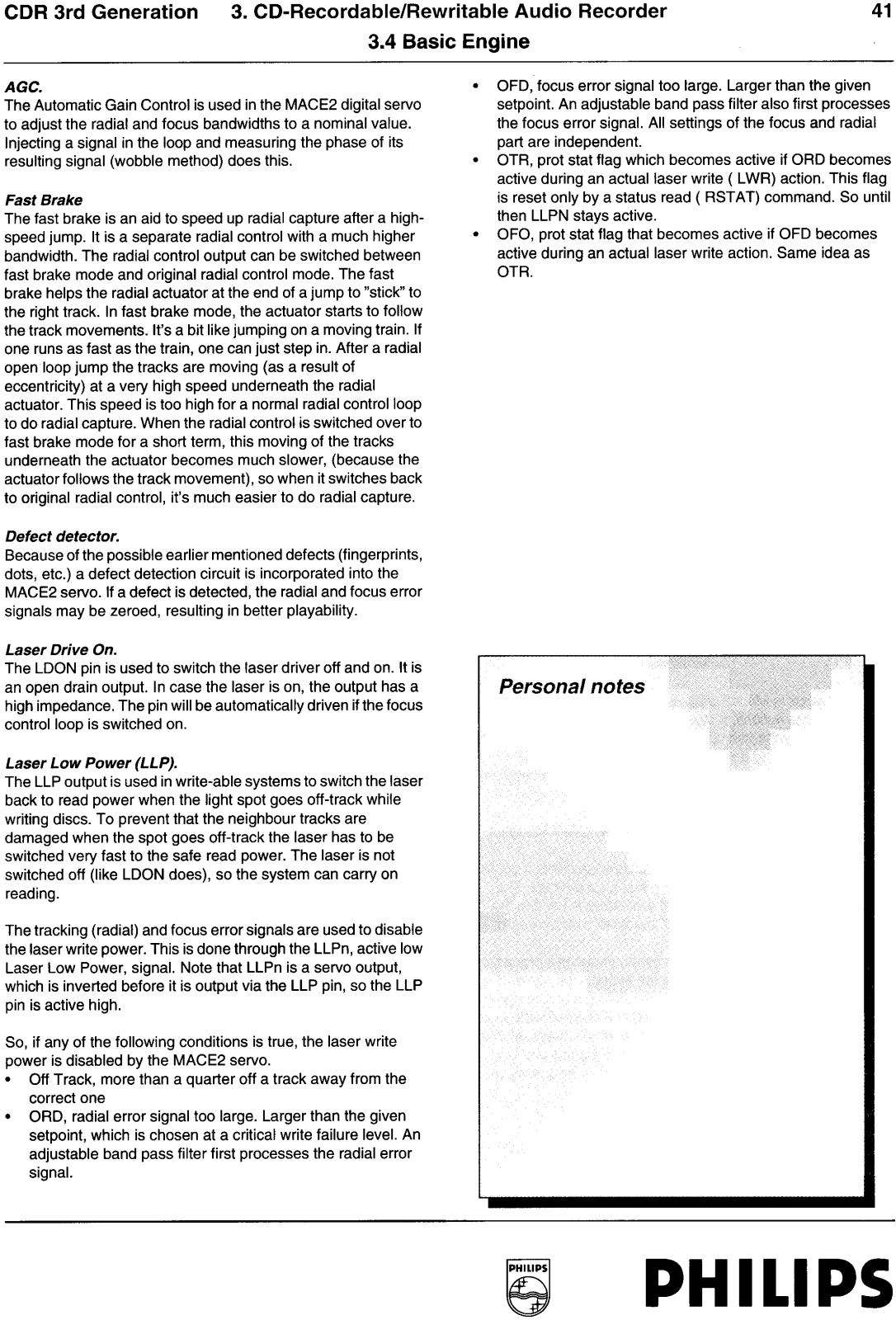 CDR 3rd Generation 3. CD-Recordable/Rewritable Audio Recorder 41

3.4 Basic Engine

AGC.
The Automatic Gain Control is used in the MACE2 digital servo to adjust the radial and focus bandwidths to a nominal value. Injecting a signal in the loop and measuring the phase of its resulting signal (wobble method) does this.

Fast Brake
The fast brake is an aid to speed up radial capture after a high-speed jump. It is a separate radial control with a much higher bandwidth. The radial control output can be switched between fast brake mode and original radial control mode. The fast brake helps the radial actuator at the end of a jump to "stick" to the right track. In fast brake mode, the actuator starts to follow the track movements. It's a bit like jumping on a moving train. If one runs as fast as the train, one can just step in. After a radial open loop jump the tracks are moving (as a result of eccentricity) at a very high speed underneath the radial actuator. This speed is too high for a normal radial control loop to do radial capture. When the radial control is switched over to fast brake mode for a short term, this moving of the tracks underneath the actuator becomes much slower, (because the actuator follows the track movement), so when it switches back to original radial control, it's much easier to do radial capture.

Defect detector.
Because of the possible earlier mentioned defects (fingerprints, dots, etc.) a defect detection circuit is incorporated into the MACE2 servo. If a defect is detected, the radial and focus error signals may be zeroed, resulting in better playability.

Laser Drive On.
The LDON pin is used to switch the laser driver off and on. It is an open drain output. In case the laser is on, the output has a high impedance. The pin will be automatically driven if the focus control loop is switched on.

Laser Low Power (LLP).
The LLP output is used in write-able systems to switch the laser back to read power when the light spot goes off-track while writing discs. To prevent that the neighbour tracks are damaged when the spot goes off-track the laser has to be switched very fast to the safe read power. The laser is not switched off (like LDON does), so the system can carry on reading.

The tracking (radial) and focus error signals are used to disable the laser write power. This is done through the LLPn, active low Laser Low Power, signal. Note that LLPn is a servo output, which is inverted before it is output via the LLP pin, so the LLP pin is active high.

So, if any of the following conditions is true, the laser write power is disabled by the MACE2 servo.
• Off Track, more than a quarter off a track away from the correct one
• ORD, radial error signal too large. Larger than the given setpoint, which is chosen at a critical write failure level. An adjustable band pass filter first processes the radial error signal.
• OFD, focus error signal too large. Larger than the given setpoint. An adjustable band pass filter also first processes the focus error signal. All settings of the focus and radial part are independent.
• OTR, prot stat flag which becomes active if ORD becomes active during an actual laser write ( LWR) action. This flag is reset only by a status read ( RSTAT) command. So until then LLPN stays active.
• OFO, prot stat flag that becomes active if OFD becomes active during an actual laser write action. Same idea as OTR.

Personal notes

PHILIPS

PHILIPS